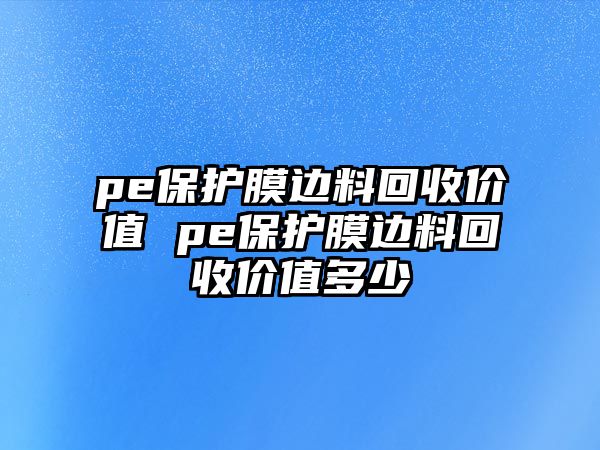 pe保护膜边料回收价值 pe保护膜边料回收价值多少